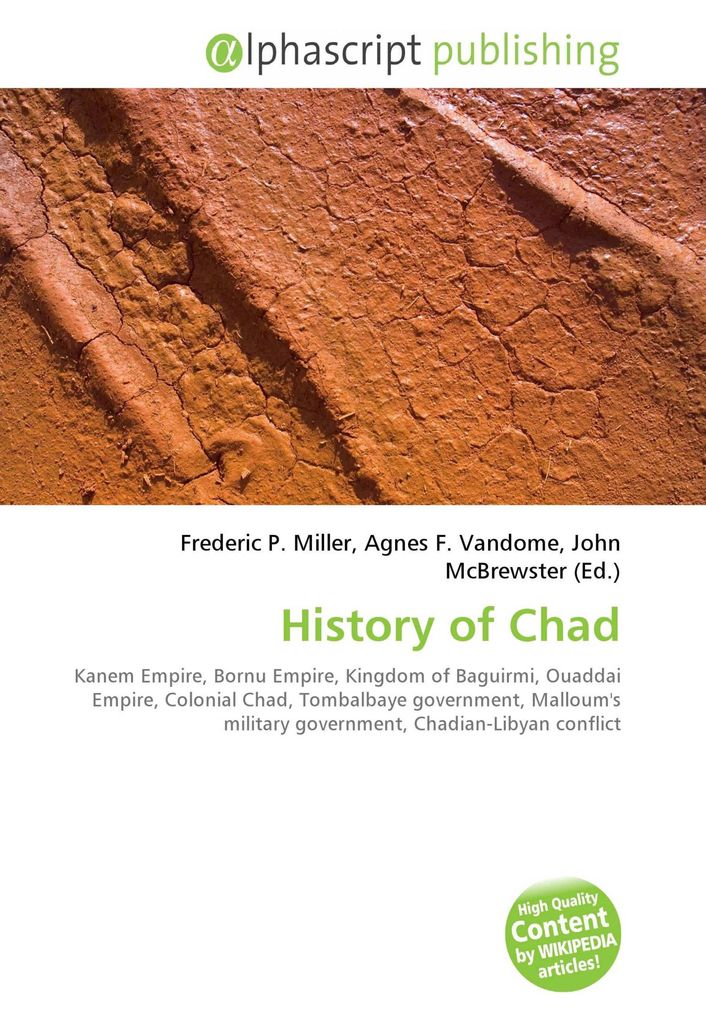 αlphascript publishing

Frederic P. Miller, Agnes F. Vandome, John McBrewster (Ed.)

History of Chad

Kanem Empire, Bornu Empire, Kingdom of Baguirmi, Ouaddai Empire, Colonial Chad, Tombalbaye government, Malloum's military government, Chadian-Libyan conflict

High Quality Content by WIKIPEDIA articles!